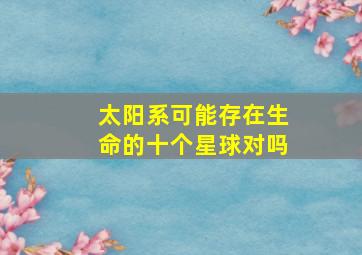 太阳系可能存在生命的十个星球对吗